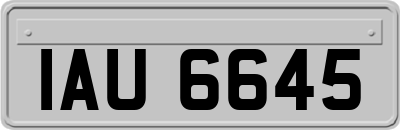 IAU 6645